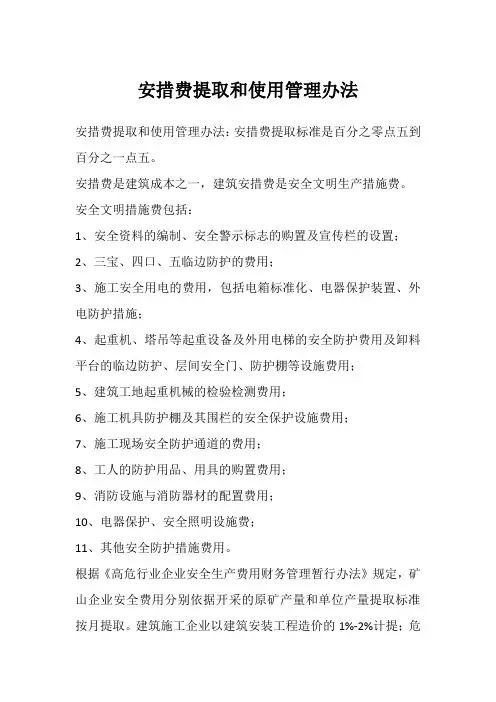 安措费提取和使用管理办法

安措费提取和使用管理办法：安措费提取标准是百分之零点五到百分之一点五。

安措费是建筑成本之一，建筑安措费是安全文明生产措施费。

安全文明措施费包括：

1、安全资料的编制、安全警示标志的购置及宣传栏的设置；

2、三宝、四口、五临边防护的费用；

3、施工安全用电的费用，包括电箱标准化、电器保护装置、外电防护措施；

4、起重机、塔吊等起重设备及外用电梯的安全防护费用及卸料平台的临边防护、层间安全门、防护棚等设施费用；

5、建筑工地起重机械的检验检测费用；

6、施工机具防护棚及其围栏的安全保护设施费用；

7、施工现场安全防护通道的费用；

8、工人的防护用品、用具的购置费用；

9、消防设施与消防器材的配置费用；

10、电器保护、安全照明设施费；

11、其他安全防护措施费用。

根据《高危行业企业安全生产费用财务管理暂行办法》规定，矿山企业安全费用分别依据开采的原矿产量和单位产量提取标准按月提取。建筑施工企业以建筑安装工程造价的 1%-2%计提；危